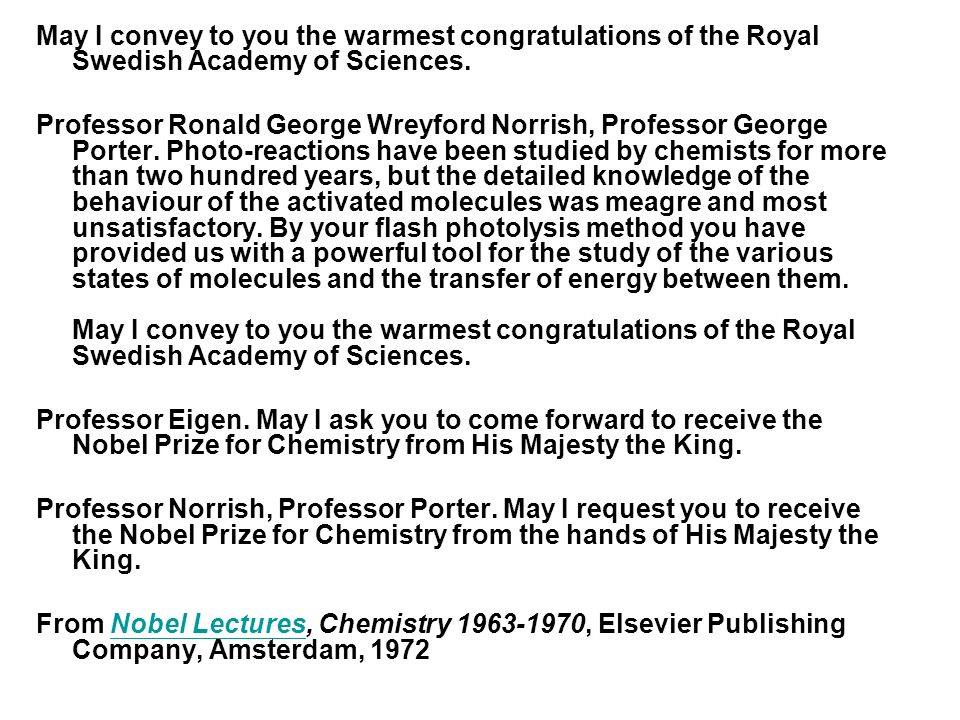 May I convey to you the warmest congratulations of the Royal Swedish Academy of Sciences.

Professor Ronald George Wreyford Norrish, Professor George Porter. Photo-reactions have been studied by chemists for more than two hundred years, but the detailed knowledge of the behaviour of the activated molecules was meagre and most unsatisfactory. By your flash photolysis method you have provided us with a powerful tool for the study of the various states of molecules and the transfer of energy between them.

May I convey to you the warmest congratulations of the Royal Swedish Academy of Sciences.

Professor Eigen. May I ask you to come forward to receive the Nobel Prize for Chemistry from His Majesty the King.

Professor Norrish, Professor Porter. May I request you to receive the Nobel Prize for Chemistry from the hands of His Majesty the King.

From Nobel Lectures, Chemistry 1963-1970, Elsevier Publishing Company, Amsterdam, 1972